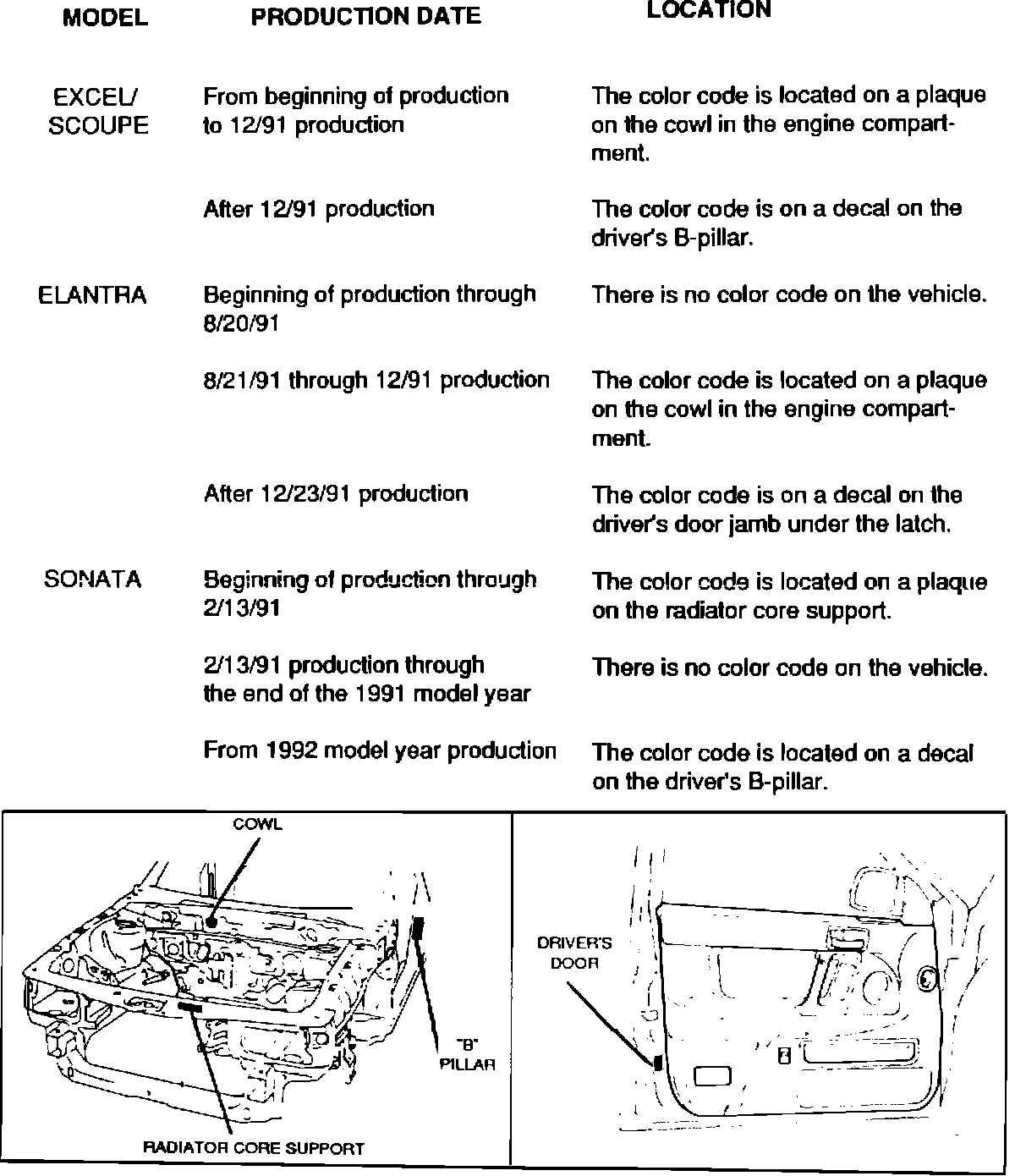 | MODEL | PRODUCTION DATE | LOCATION |
|---|---|---|
| EXCEL/ SCOUPE | From beginning of production to 12/91 production | The color code is located on a plaque on the cowl in the engine compartment. |
| | After 12/91 production | The color code is on a decal on the driver's B-pillar. |
| ELANTRA | Beginning of production through 8/20/91 | There is no color code on the vehicle. |
| | 8/21/91 through 12/91 production | The color code is located on a plaque on the cowl in the engine compartment. |
| | After 12/23/91 production | The color code is on a decal on the driver's door jamb under the latch. |
| SONATA | Beginning of production through 2/13/91 | The color code is located on a plaque on the radiator core support. |
| | 2/13/91 production through the end of the 1991 model year | There is no color code on the vehicle. |
| | From 1992 model year production | The color code is located on a decal on the driver's B-pillar. |

COWL

"B" PILLAR

RADIATOR CORE SUPPORT

DRIVER'S DOOR